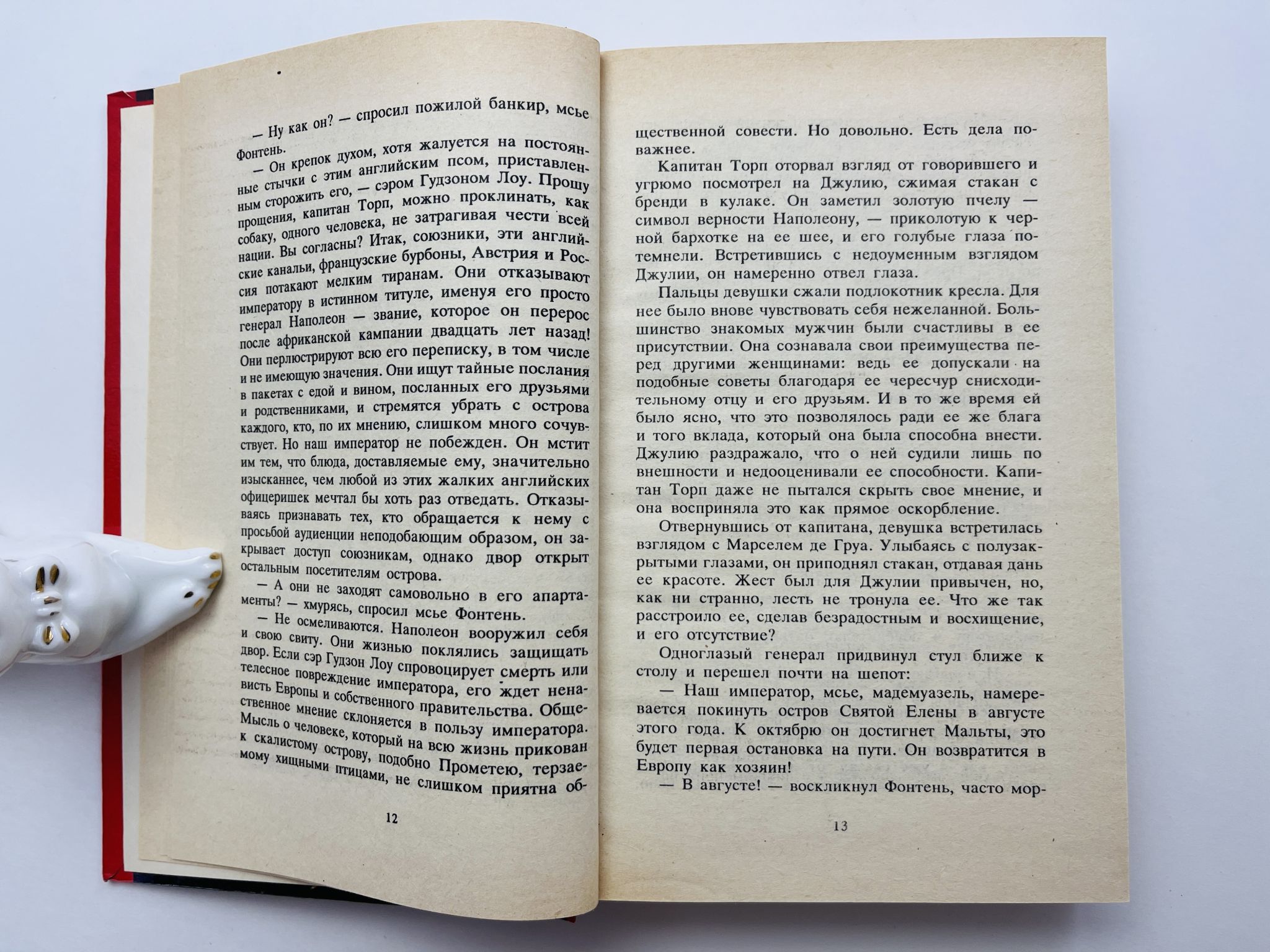 — Ну как он? — спросил пожилой банкир, мсье Фонтень.

— Он крепок духом, хотя жалуется на постоянные стычки с этим английским псом, приставленным сторожить его, — сэром Гудзоном Лоу. Прошу прощения, капитан Торп, можно проклинать, как собаку, одного человека, не затрагивая чести всей нации. Вы согласны? Итак, союзники, эти английские канальи, французские бурбоны, Австрия и Россия потакают мелким тиранам. Они отказывают императору в истинном титуле, именуя его просто генерал Наполеон — звание, которое он перерос после африканской кампании двадцать лет назад! Они перлюстрируют всю его переписку, в том числе и не имеющую значения. Они ищут тайные послания в пакетах с едой и вином, посланных его друзьями и родственниками, и стремятся убрать с острова каждого, кто, по их мнению, слишком много сочувствует. Но наш император не побежден. Он мстит им тем, что блюда, доставляемые ему, значительно изысканнее, чем любой из этих жалких английских офицеришек мечтал бы хоть раз отведать. Отказываясь признавать тех, кто обращается к нему с просьбой аудиенции неподобающим образом, он закрывает доступ союзникам, однако двор открыт остальным посетителям острова.

— А они не заходят самовольно в его апартаменты? — хмурясь, спросил мсье Фонтень.

— Не осмеливаются. Наполеон вооружил себя и свою свиту. Они жизнью поклялись защищать двор. Если сэр Гудзон Лоу спровоцирует смерть или телесное повреждение императора, его ждет ненависть Европы и собственного правительства. Общественное мнение склоняется в пользу императора. Мысль о человеке, который на всю жизнь прикован к скалистому острову, подобно Прометею, терзаемому хищными птицами, не слишком приятна об-

12

щественной совести. Но довольно. Есть дела поважнее.

Капитан Торп оторвал взгляд от говорившего и угрюмо посмотрел на Джулию, сжимая стакан с бренди в кулаке. Он заметил золотую пчелу — символ верности Наполеону, — приколотую к черной бархотке на ее шее, и его голубые глаза потемнели. Встретившись с недоуменным взглядом Джулии, он намеренно отвел глаза.

Пальцы девушки сжали подлокотник кресла. Для нее было внове чувствовать себя нежеланной. Большинство знакомых мужчин были счастливы в ее присутствии. Она сознавала свои преимущества перед другими женщинами: ведь ее допускали на подобные советы благодаря ее чересчур снисходительному отцу и его друзьям. И в то же время ей было ясно, что это позволялось ради ее же блага и того вклада, который она была способна внести. Джулию раздражало, что о ней судили лишь по внешности и недооценивали ее способности. Капитан Торп даже не пытался скрыть свое мнение, и она восприняла это как прямое оскорбление.

Отвернувшись от капитана, девушка встретилась взглядом с Марселем де Груа. Улыбаясь с полузакрытыми глазами, он приподнял стакан, отдавая дань ее красоте. Жест был для Джулии привычен, но, как ни странно, лесть не тронула ее. Что же так расстроило ее, сделав безрадостным и восхищение, и его отсутствие?

Одноглазый генерал придвинул стул ближе к столу и перешел почти на шепот:

— Наш император, мсье, мадемуазель, намеревается покинуть остров Святой Елены в августе этого года. К октябрю он достигнет Мальты, это будет первая остановка на пути. Он возвратится в Европу как хозяин!

— В августе! — воскликнул Фонтень, часто мор-

13